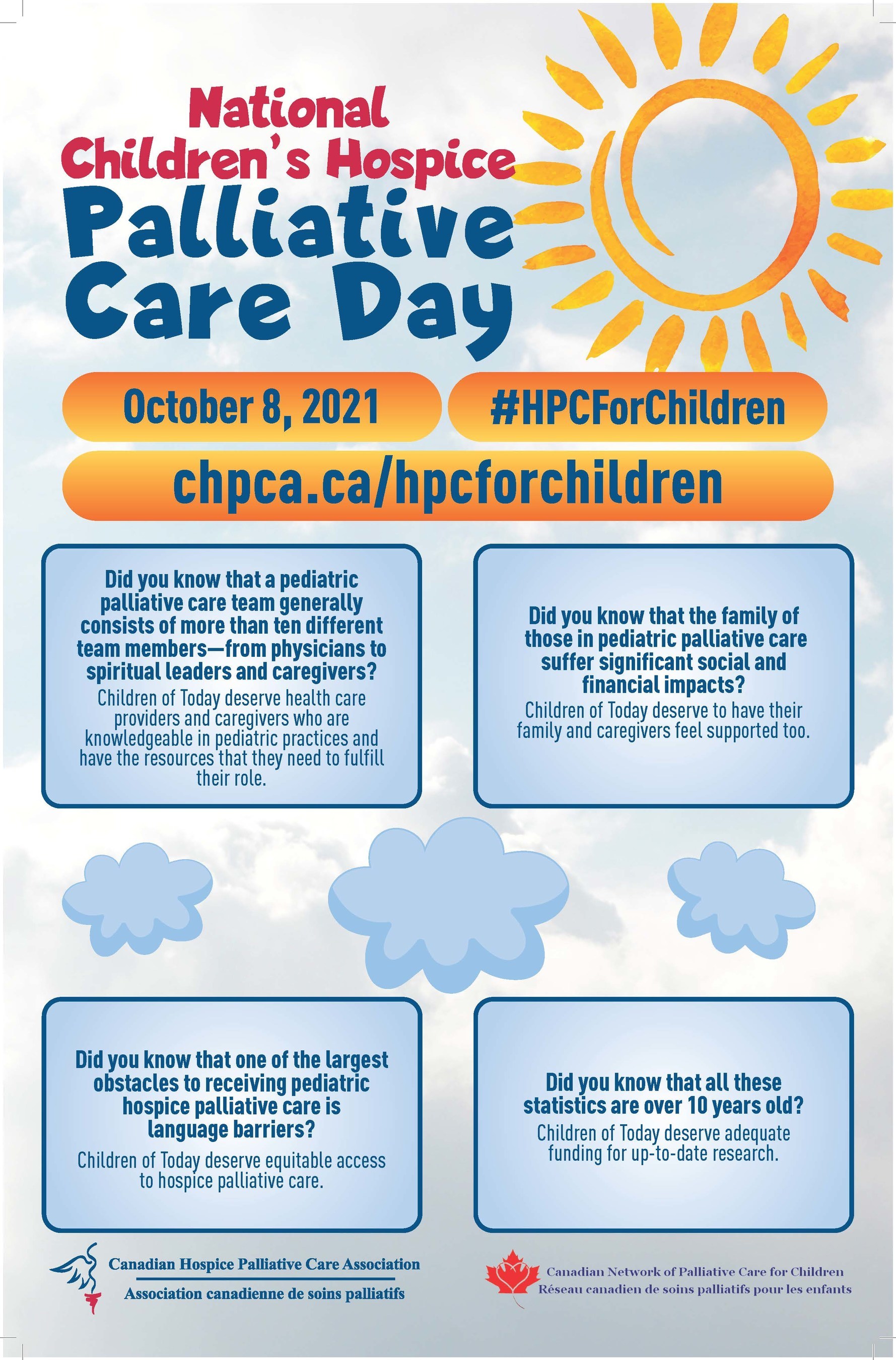 National Children's Hospice
Palliative Care Day

October 8, 2021

#HPCForChildren

chpca.ca/hpcforchildren

Did you know that a pediatric palliative care team generally consists of more than ten different team members—from physicians to spiritual leaders and caregivers?

Children of Today deserve health care providers and caregivers who are knowledgeable in pediatric practices and have the resources that they need to fulfill their role.

Did you know that the family of those in pediatric palliative care suffer significant social and financial impacts?

Children of Today deserve to have their family and caregivers feel supported too.

Did you know that one of the largest obstacles to receiving pediatric hospice palliative care is language barriers?

Children of Today deserve equitable access to hospice palliative care.

Did you know that all these statistics are over 10 years old?

Children of Today deserve adequate funding for up-to-date research.

Canadian Hospice Palliative Care Association
Association canadienne de soins palliatifs

Canadian Network of Palliative Care for Children
Réseau canadien de soins palliatifs pour les enfants